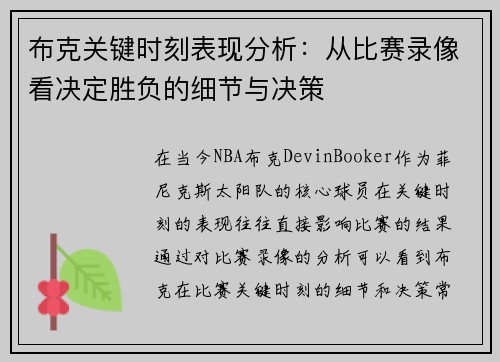 布克关键时刻表现分析：从比赛录像看决定胜负的细节与决策

在当今NBA布克DevinBooker作为菲尼克斯太阳队的核心球员在关键时刻的表现往往直接影响比赛的结果通过对比赛录像的分析可以看到布克在比赛关键时刻的细节和决策常